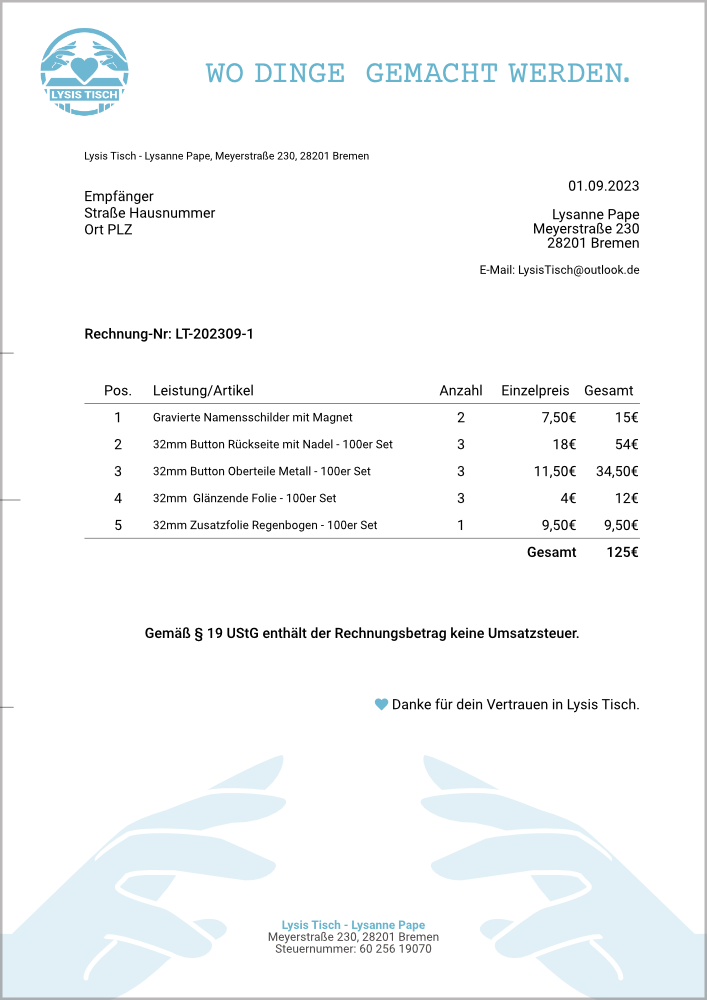 LYSIS TISCH

WO DINGE GEMACHT WERDEN.

Lysis Tisch - Lysanne Pape, Meyerstraße 230, 28201 Bremen

Empfänger
Straße Hausnummer
Ort PLZ

01.09.2023

Lysanne Pape
Meyerstraße 230
28201 Bremen

E-Mail: LysisTisch@outlook.de

Rechnung-Nr: LT-202309-1

| Pos. | Leistung/Artikel | Anzahl | Einzelpreis | Gesamt |
|---|---|---|---|---|
| 1 | Gravierte Namensschilder mit Magnet | 2 | 7,50€ | 15€ |
| 2 | 32mm Button Rückseite mit Nadel - 100er Set | 3 | 18€ | 54€ |
| 3 | 32mm Button Oberteile Metall - 100er Set | 3 | 11,50€ | 34,50€ |
| 4 | 32mm Glänzende Folie - 100er Set | 3 | 4€ | 12€ |
| 5 | 32mm Zusatzfolie Regenbogen - 100er Set | 1 | 9,50€ | 9,50€ |
| | | | Gesamt | 125€ |

Gemäß § 19 UStG enthält der Rechnungsbetrag keine Umsatzsteuer.

Danke für dein Vertrauen in Lysis Tisch.

Lysis Tisch - Lysanne Pape
Meyerstraße 230, 28201 Bremen
Steuernummer: 60 256 19070